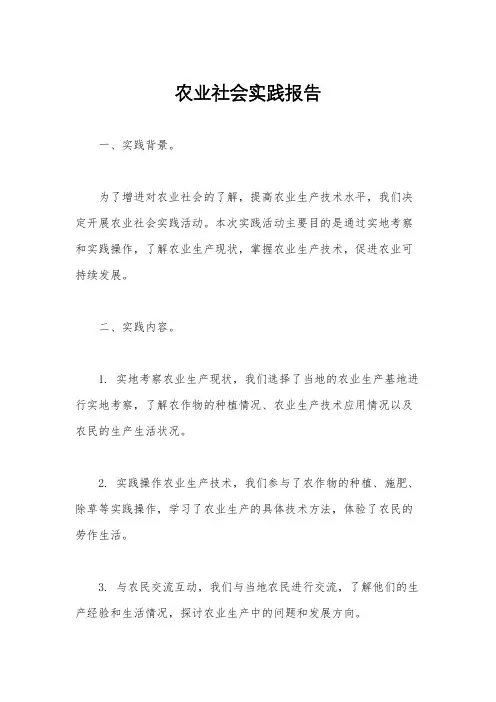 农业社会实践报告

一、实践背景。

为了增进对农业社会的了解，提高农业生产技术水平，我们决定开展农业社会实践活动。本次实践活动主要目的是通过实地考察和实践操作，了解农业生产现状，掌握农业生产技术，促进农业可持续发展。

二、实践内容。

1. 实地考察农业生产现状，我们选择了当地的农业生产基地进行实地考察，了解农作物的种植情况、农业生产技术应用情况以及农民的生产生活状况。

2. 实践操作农业生产技术，我们参与了农作物的种植、施肥、除草等实践操作，学习了农业生产的具体技术方法，体验了农民的劳作生活。

3. 与农民交流互动，我们与当地农民进行交流，了解他们的生产经验和生活情况，探讨农业生产中的问题和发展方向。